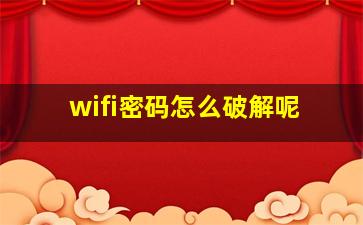 wifi密码怎么破解呢